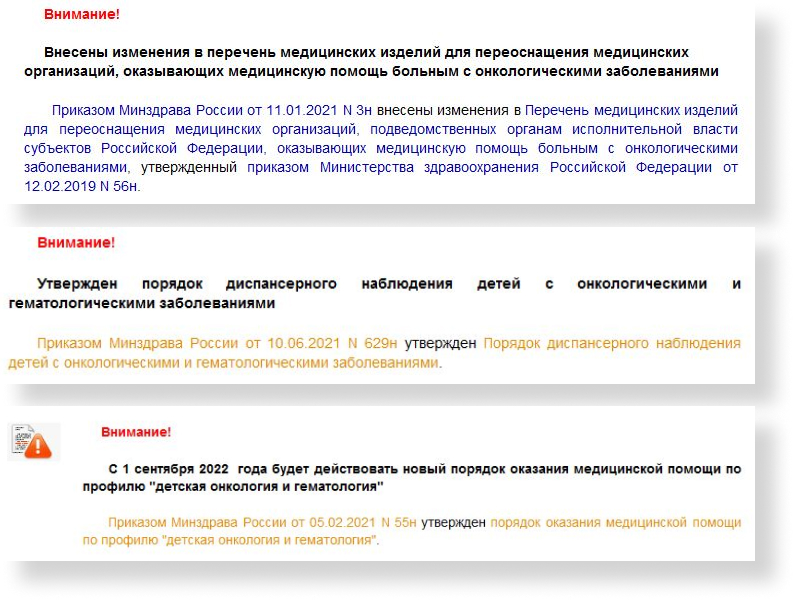 Внимание!

Внесены изменения в перечень медицинских изделий для переоснащения медицинских организаций, оказывающих медицинскую помощь больным с онкологическими заболеваниями

Приказом Минздрава России от 11.01.2021 N 3н внесены изменения в Перечень медицинских изделий для переоснащения медицинских организаций, подведомственных органам исполнительной власти субъектов Российской Федерации, оказывающих медицинскую помощь больным с онкологическими заболеваниями, утвержденный приказом Министерства здравоохранения Российской Федерации от 12.02.2019 N 56н.

Внимание!

Утвержден порядок диспансерного наблюдения детей с онкологическими и гематологическими заболеваниями

Приказом Минздрава России от 10.06.2021 N 629н утвержден Порядок диспансерного наблюдения детей с онкологическими и гематологическими заболеваниями.

Внимание!

С 1 сентября 2022 года будет действовать новый порядок оказания медицинской помощи по профилю "детская онкология и гематология"

Приказом Минздрава России от 05.02.2021 N 55н утвержден порядок оказания медицинской помощи по профилю "детская онкология и гематология".